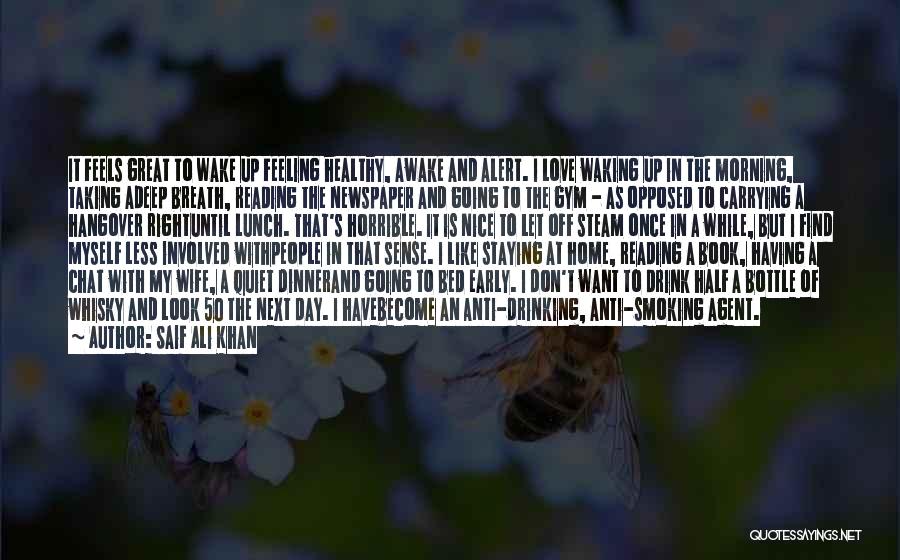 IT FEELS GREAT TO WAKE UP FEELING HEALTHY, AWAKE AND ALERT. I LOVE WAKING UP IN THE MORNING, TAKING ADEEP BREATH, READING THE NEWSPAPER AND GOING TO THE GYM - AS OPPOSED TO CARRYING A HANGOVER RIGHTUNTIL LUNCH. THAT'S HORRIBLE. IT IS NICE TO LET OFF STEAM ONCE IN A WHILE, BUT I FIND MYSELF LESS INVOLVED WITHPEOPLE IN THAT SENSE. I LIKE STAYING AT HOME, READING A BOOK, HAVING A CHAT WITH MY WIFE, A QUIET DINNERAND GOING TO BED EARLY. I DON'T WANT TO DRINK HALF A BOTTLE OF WHISKY AND LOOK 50 THE NEXT DAY. I HAVEBECOME AN ANTI-DRINKING, ANTI-SMOKING AGENT.
~ AUTHOR: SAIF ALI KHAN

QUOTESSAYINGS.NET